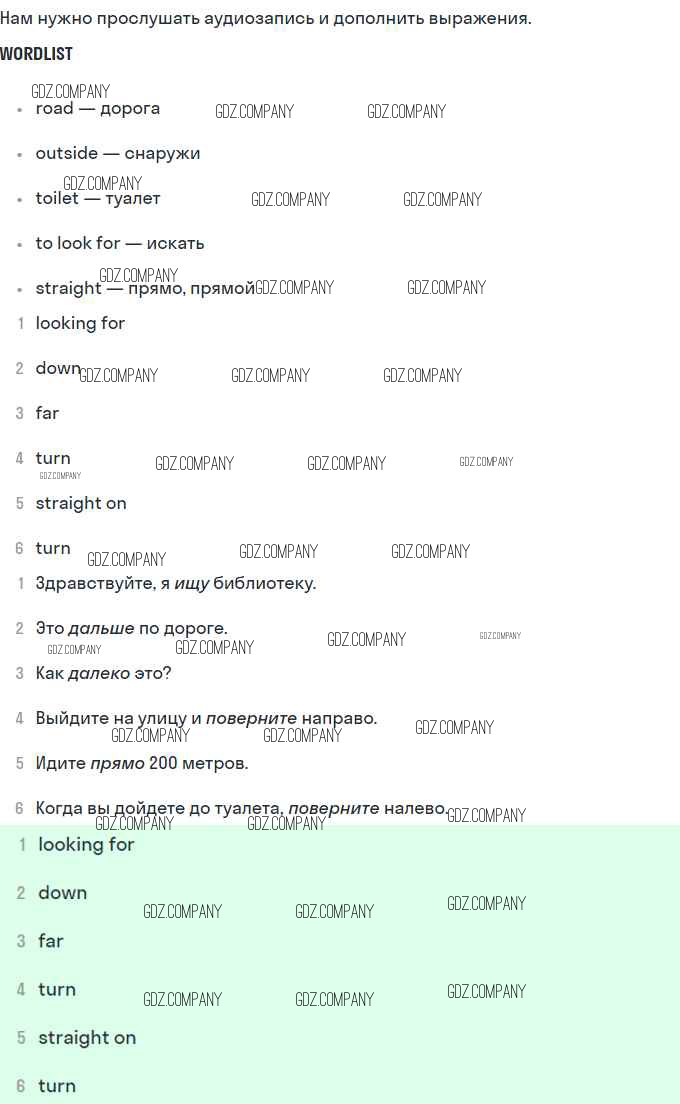 Нам нужно прослушать аудиозапись и дополнить выражения.

WORDLIST

• road — дорога

• outside — снаружи

• toilet — туалет

• to look for — искать

• straight — прямо, прямой

1 looking for

2 down

3 far

4 turn

5 straight on

6 turn

1 Здравствуйте, я ищу библиотеку.

2 Это дальше по дороге.

3 Как далеко это?

4 Выйдите на улицу и поверните направо.

5 Идите прямо 200 метров.

6 Когда вы дойдете до туалета, поверните налево.

1 looking for

2 down

3 far

4 turn

5 straight on

6 turn

GDZ.COMPANY